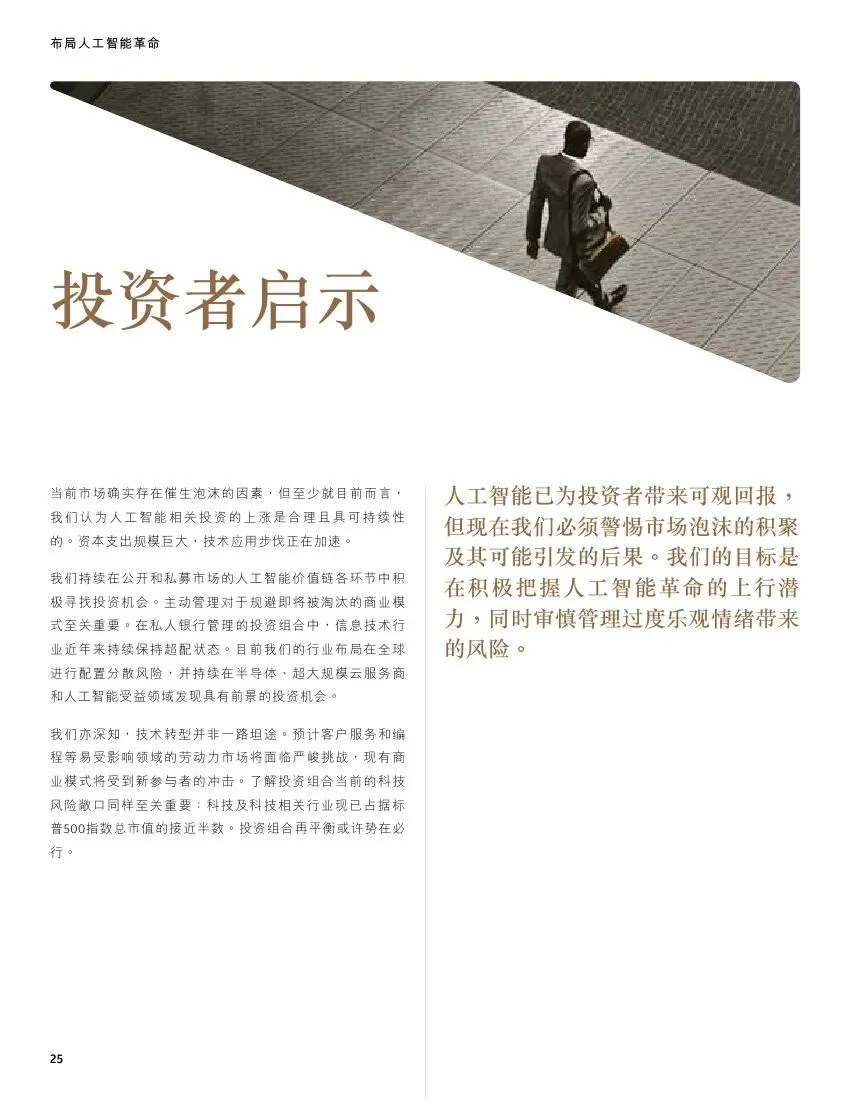 布局人工智能革命

投资者启示

当前市场确实存在催生泡沫的因素，但至少就目前而言，我们认为人工智能相关投资的上涨是合理且具可持续性的。资本支出规模巨大，技术应用步伐正在加速。

我们持续在公开和私募市场的人工智能价值链各环节中积极寻找投资机会。主动管理对于规避即将被淘汰的商业模式至关重要。在私人银行管理的投资组合中，信息技术行业近年来持续保持超配状态。目前我们的行业布局在全球进行配置分散风险，并持续在半导体、超大规模云服务商和人工智能受益领域发现具有前景的投资机会。

我们亦深知，技术转型并非一路坦途。预计客户服务和编程等易受影响领域的劳动力市场将面临严峻挑战，现有商业模式将受到新参与者的冲击。了解投资组合当前的科技风险敞口同样至关重要：科技及科技相关行业现已占据标普500指数总市值的接近半数。投资组合再平衡或许势在必行。

人工智能已为投资者带来可观回报，但现在我们必须警惕市场泡沫的积聚及其可能引发的后果。我们的目标是在积极把握人工智能革命的上行潜力，同时审慎管理过度乐观情绪带来的风险。

25